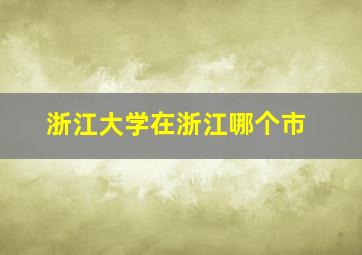 浙江大学在浙江哪个市